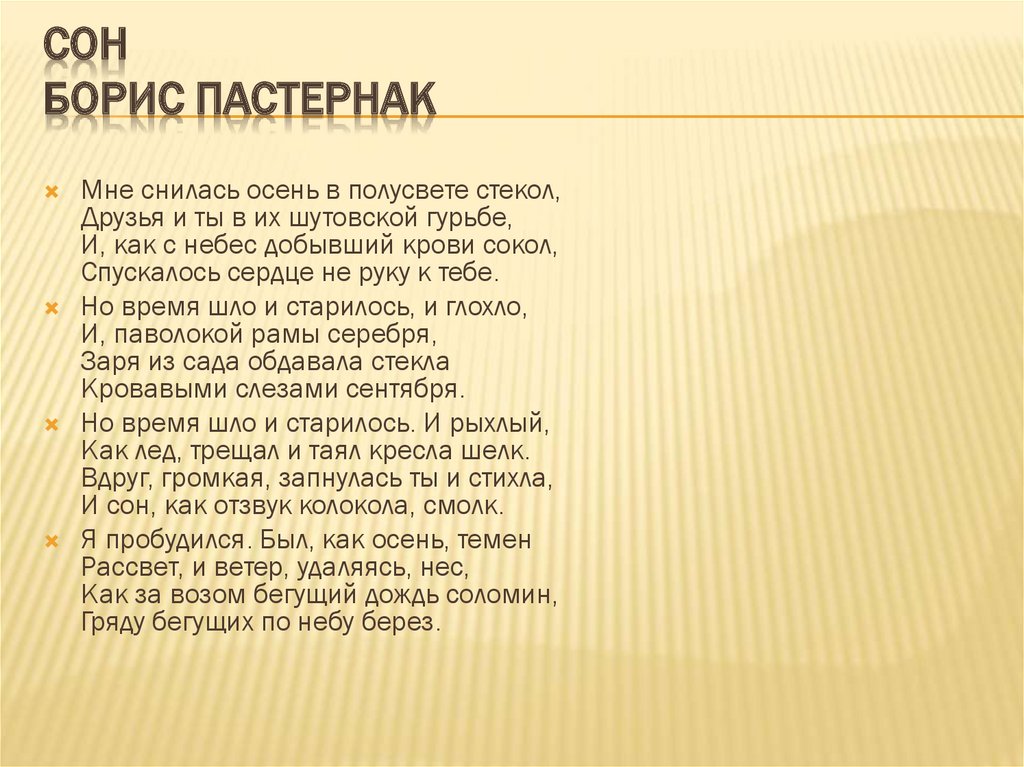 СОН
БОРИС ПАСТЕРНАК

Мне снилась осень в полусвете стекол,
Друзья и ты в их шутовской гурьбе,
И, как с небес добывший крови сокол,
Спускалось сердце не руку к тебе.

Но время шло и старилось, и глохло,
И, паволокой рамы серебря,
Заря из сада обдавала стекла
Кровавыми слезами сентября.

Но время шло и старилось. И рыхлый,
Как лед, трещал и таял кресла шелк.
Вдруг, громкая, запнулась ты и стихла,
И сон, как отзвук колокола, смолк.

Я пробудился. Был, как осень, темен
Рассвет, и ветер, удаляясь, нес,
Как за возом бегущий дождь соломин,
Гряду бегущих по небу берез.